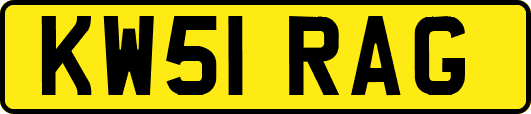 KW51 RAG